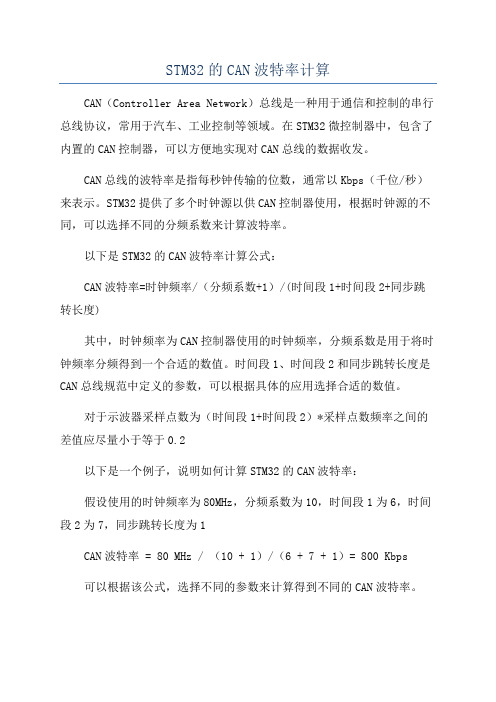 STM32 的 CAN 波特率计算

CAN（Controller Area Network）总线是一种用于通信和控制的串行总线协议，常用于汽车、工业控制等领域。在 STM32 微控制器中，包含了内置的 CAN 控制器，可以方便地实现对 CAN 总线的数据收发。

CAN 总线的波特率是指每秒钟传输的位数，通常以 Kbps（千位/秒）来表示。STM32 提供了多个时钟源以供 CAN 控制器使用，根据时钟源的不同，可以选择不同的分频系数来计算波特率。

以下是 STM32 的 CAN 波特率计算公式：

CAN 波特率=时钟频率/（分频系数+1）/(时间段 1+时间段 2+同步跳转长度)

其中，时钟频率为 CAN 控制器使用的时钟频率，分频系数是用于将时钟频率分频得到一个合适的数值。时间段 1、时间段 2 和同步跳转长度是 CAN 总线规范中定义的参数，可以根据具体的应用选择合适的数值。

对于示波器采样点数为（时间段 1+时间段 2）*采样点数频率之间的差值应尽量小于等于 0.2

以下是一个例子，说明如何计算 STM32 的 CAN 波特率：

假设使用的时钟频率为 80MHz，分频系数为 10，时间段 1 为 6，时间段 2 为 7，同步跳转长度为 1

CAN 波特率 = 80 MHz / （10 + 1）/（6 + 7 + 1）= 800 Kbps

可以根据该公式，选择不同的参数来计算得到不同的 CAN 波特率。